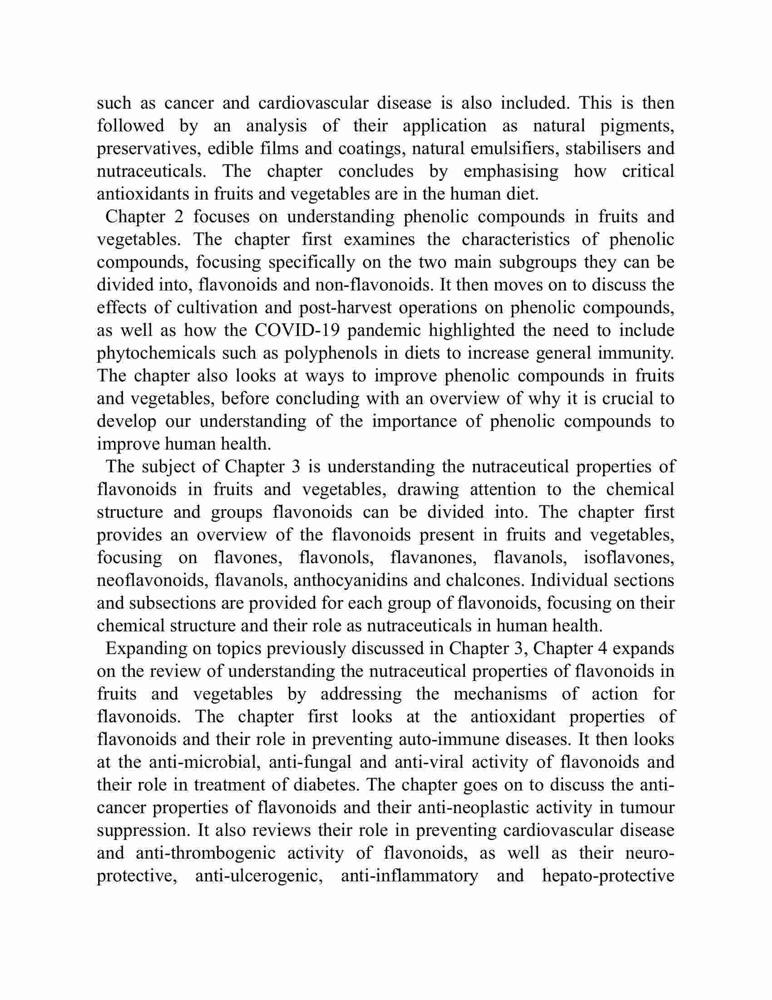 such as cancer and cardiovascular disease is also included. This is then followed by an analysis of their application as natural pigments, preservatives, edible films and coatings, natural emulsifiers, stabilisers and nutraceuticals. The chapter concludes by emphasising how critical antioxidants in fruits and vegetables are in the human diet.

Chapter 2 focuses on understanding phenolic compounds in fruits and vegetables. The chapter first examines the characteristics of phenolic compounds, focusing specifically on the two main subgroups they can be divided into, flavonoids and non-flavonoids. It then moves on to discuss the effects of cultivation and post-harvest operations on phenolic compounds, as well as how the COVID-19 pandemic highlighted the need to include phytochemicals such as polyphenols in diets to increase general immunity. The chapter also looks at ways to improve phenolic compounds in fruits and vegetables, before concluding with an overview of why it is crucial to develop our understanding of the importance of phenolic compounds to improve human health.

The subject of Chapter 3 is understanding the nutraceutical properties of flavonoids in fruits and vegetables, drawing attention to the chemical structure and groups flavonoids can be divided into. The chapter first provides an overview of the flavonoids present in fruits and vegetables, focusing on flavones, flavonols, flavanones, flavanols, isoflavones, neoflavonoids, flavanols, anthocyanidins and chalcones. Individual sections and subsections are provided for each group of flavonoids, focusing on their chemical structure and their role as nutraceuticals in human health.

Expanding on topics previously discussed in Chapter 3, Chapter 4 expands on the review of understanding the nutraceutical properties of flavonoids in fruits and vegetables by addressing the mechanisms of action for flavonoids. The chapter first looks at the antioxidant properties of flavonoids and their role in preventing auto-immune diseases. It then looks at the anti-microbial, anti-fungal and anti-viral activity of flavonoids and their role in treatment of diabetes. The chapter goes on to discuss the anti-cancer properties of flavonoids and their anti-neoplastic activity in tumour suppression. It also reviews their role in preventing cardiovascular disease and anti-thrombogenic activity of flavonoids, as well as their neuro-protective, anti-ulcerogenic, anti-inflammatory and hepato-protective